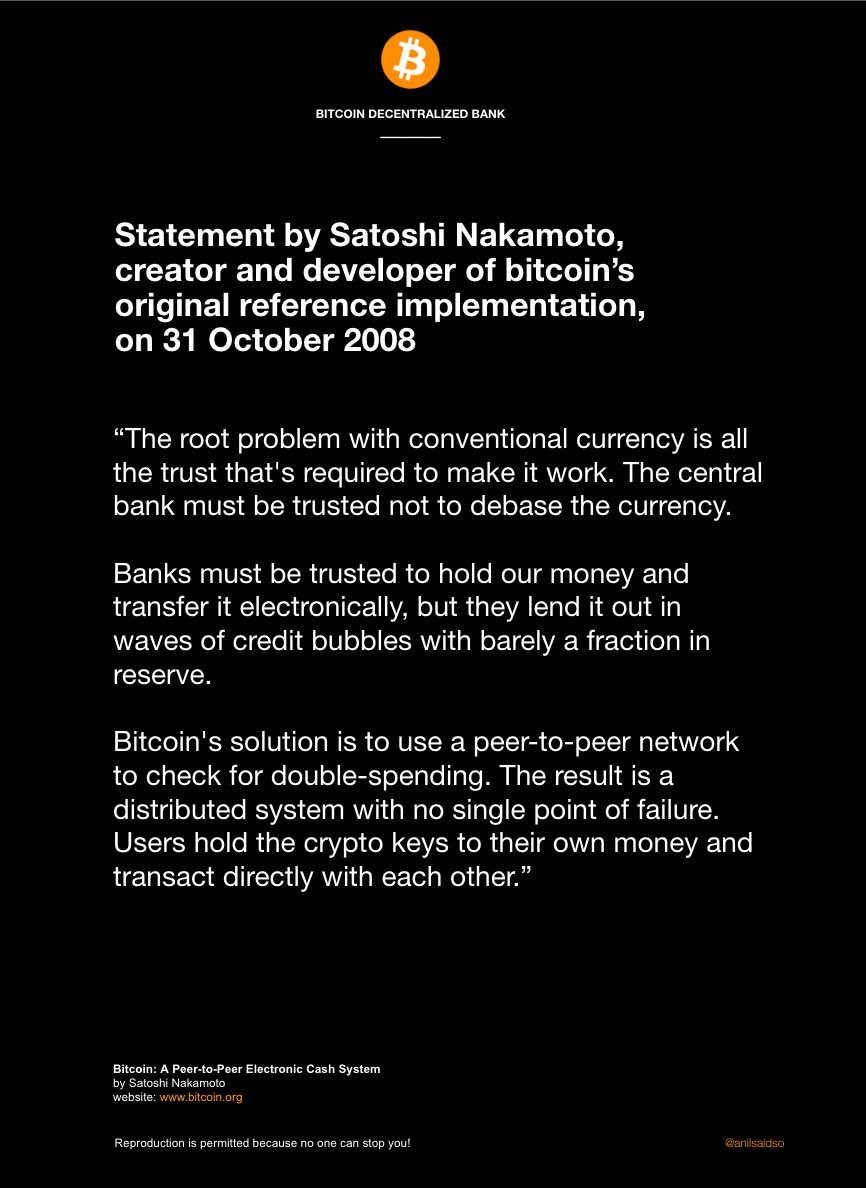 BITCOIN DECENTRALIZED BANK

Statement by Satoshi Nakamoto, creator and developer of bitcoin's original reference implementation, on 31 October 2008

"The root problem with conventional currency is all the trust that's required to make it work. The central bank must be trusted not to debase the currency.

Banks must be trusted to hold our money and transfer it electronically, but they lend it out in waves of credit bubbles with barely a fraction in reserve.

Bitcoin's solution is to use a peer-to-peer network to check for double-spending. The result is a distributed system with no single point of failure. Users hold the crypto keys to their own money and transact directly with each other."

Bitcoin: A Peer-to-Peer Electronic Cash System
by Satoshi Nakamoto
website: www.bitcoin.org

Reproduction is permitted because no one can stop you!

@anilsaidso